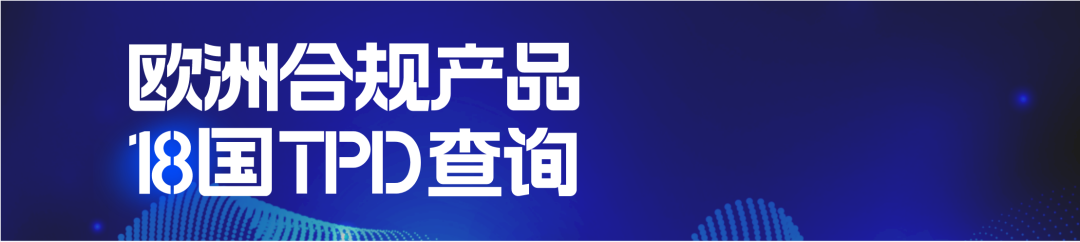 欧洲合规产品
18国TPD查询